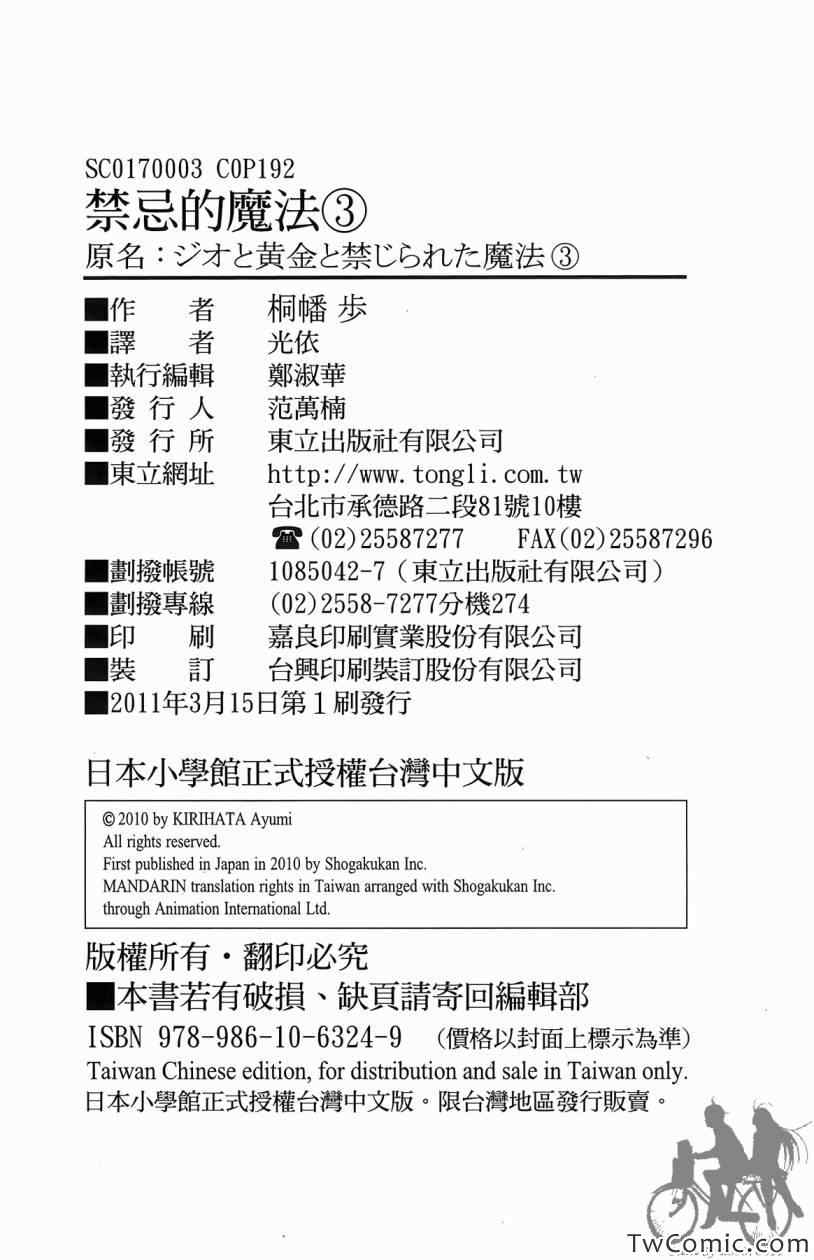 SC0170003 C0P192
禁忌的魔法③
原名：ジオと黄金と禁じられた魔法③

■作　者　桐幡 歩
■譯　者　光依
■執行編輯　鄭淑華
■發 行 人　范萬楠
■發 行 所　東立出版社有限公司
■東立網址　http://www.tongli.com.tw
台北市承德路二段81號10樓
☎(02)25587277　FAX(02)25587296
■劃撥帳號　1085042-7（東立出版社有限公司）
■劃撥專線　(02)2558-7277分機274
■印　刷　嘉良印刷實業股份有限公司
■裝　訂　台興印刷裝訂股份有限公司
■2011年3月15日第1刷發行

日本小學館正式授權台灣中文版

© 2010 by KIRIHATA Ayumi
All rights reserved.
First published in Japan in 2010 by Shogakukan Inc.
MANDARIN translation rights in Taiwan arranged with Shogakukan Inc.
through Animation International Ltd.

版權所有・翻印必究
■本書若有破損、缺頁請寄回編輯部
ISBN 978-986-10-6324-9　（價格以封面上標示為準）
Taiwan Chinese edition, for distribution and sale in Taiwan only.
日本小學館正式授權台灣中文版。限台灣地區發行販賣。

TwComic.com